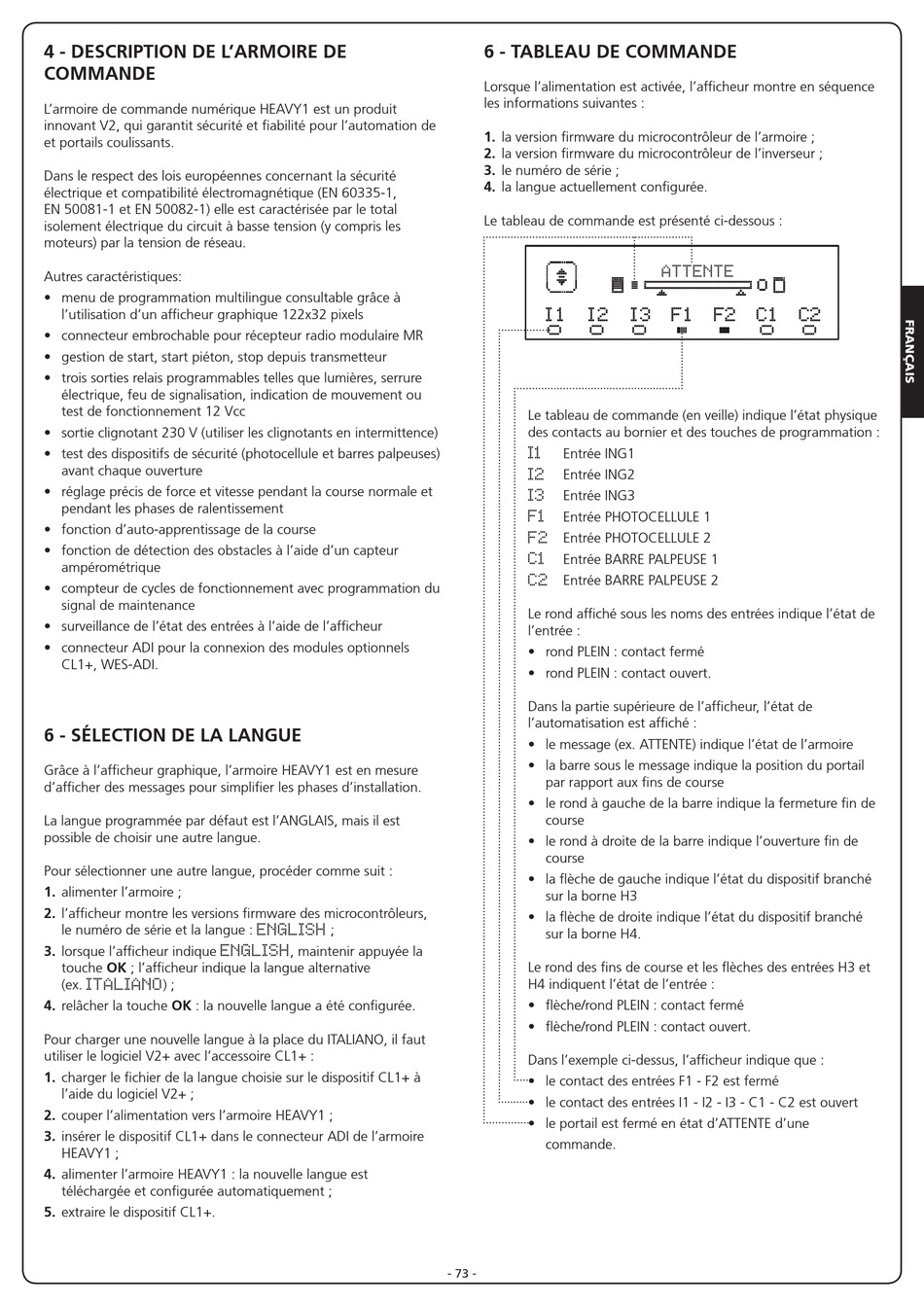 4 - DESCRIPTION DE L'ARMOIRE DE COMMANDE

L'armoire de commande numérique HEAVY1 est un produit innovant V2, qui garantit sécurité et fiabilité pour l'automation de et portails coulissants.

Dans le respect des lois européennes concernant la sécurité électrique et compatibilité électromagnétique (EN 60335-1, EN 50081-1 et EN 50082-1) elle est caractérisée par le total isolement électrique du circuit à basse tension (y compris les moteurs) par la tension de réseau.

Autres caractéristiques:
• menu de programmation multilingue consultable grâce à l'utilisation d'un afficheur graphique 122x32 pixels
• connecteur embrochable pour récepteur radio modulaire MR
• gestion de start, start piéton, stop depuis transmetteur
• trois sorties relais programmables telles que lumières, serrure électrique, feu de signalisation, indication de mouvement ou test de fonctionnement 12 Vcc
• sortie clignotant 230 V (utiliser les clignotants en intermittence)
• test des dispositifs de sécurité (photocellule et barres palpeuses) avant chaque ouverture
• réglage précis de force et vitesse pendant la course normale et pendant les phases de ralentissement
• fonction d'auto-apprentissage de la course
• fonction de détection des obstacles à l'aide d'un capteur ampérométrique
• compteur de cycles de fonctionnement avec programmation du signal de maintenance
• surveillance de l'état des entrées à l'aide de l'afficheur
• connecteur ADI pour la connexion des modules optionnels CL1+, WES-ADI.

6 - SÉLECTION DE LA LANGUE

Grâce à l'afficheur graphique, l'armoire HEAVY1 est en mesure d'afficher des messages pour simplifier les phases d'installation.

La langue programmée par défaut est l'ANGLAIS, mais il est possible de choisir une autre langue.

Pour sélectionner une autre langue, procéder comme suit :
1. alimenter l'armoire ;
2. l'afficheur montre les versions firmware des microcontrôleurs, le numéro de série et la langue : ENGLISH ;
3. lorsque l'afficheur indique ENGLISH, maintenir appuyée la touche OK ; l'afficheur indique la langue alternative (ex. ITALIANO) ;
4. relâcher la touche OK : la nouvelle langue a été configurée.

Pour charger une nouvelle langue à la place du ITALIANO, il faut utiliser le logiciel V2+ avec l'accessoire CL1+ :
1. charger le fichier de la langue choisie sur le dispositif CL1+ à l'aide du logiciel V2+ ;
2. couper l'alimentation vers l'armoire HEAVY1 ;
3. insérer le dispositif CL1+ dans le connecteur ADI de l'armoire HEAVY1 ;
4. alimenter l'armoire HEAVY1 : la nouvelle langue est téléchargée et configurée automatiquement ;
5. extraire le dispositif CL1+.

6 - TABLEAU DE COMMANDE

Lorsque l'alimentation est activée, l'afficheur montre en séquence les informations suivantes :

1. la version firmware du microcontrôleur de l'armoire ;
2. la version firmware du microcontrôleur de l'inverseur ;
3. le numéro de série ;
4. la langue actuellement configurée.

Le tableau de commande est présenté ci-dessous :

ATTENTE
I1 I2 I3 F1 F2 C1 C2

Le tableau de commande (en veille) indique l'état physique des contacts au bornier et des touches de programmation :
I1 Entrée ING1
I2 Entrée ING2
I3 Entrée ING3
F1 Entrée PHOTOCELLULE 1
F2 Entrée PHOTOCELLULE 2
C1 Entrée BARRE PALPEUSE 1
C2 Entrée BARRE PALPEUSE 2

Le rond affiché sous les noms des entrées indique l'état de l'entrée :
• rond PLEIN : contact fermé
• rond PLEIN : contact ouvert.

Dans la partie supérieure de l'afficheur, l'état de l'automatisation est affiché :
• le message (ex. ATTENTE) indique l'état de l'armoire
• la barre sous le message indique la position du portail par rapport aux fins de course
• le rond à gauche de la barre indique la fermeture fin de course
• le rond à droite de la barre indique l'ouverture fin de course
• la flèche de gauche indique l'état du dispositif branché sur la borne H3
• la flèche de droite indique l'état du dispositif branché sur la borne H4.

Le rond des fins de course et les flèches des entrées H3 et H4 indiquent l'état de l'entrée :
• flèche/rond PLEIN : contact fermé
• flèche/rond PLEIN : contact ouvert.

Dans l'exemple ci-dessus, l'afficheur indique que :
• le contact des entrées F1 - F2 est fermé
• le contact des entrées I1 - I2 - I3 - C1 - C2 est ouvert
• le portail est fermé en état d'ATTENTE d'une commande.

FRANÇAIS

- 73 -